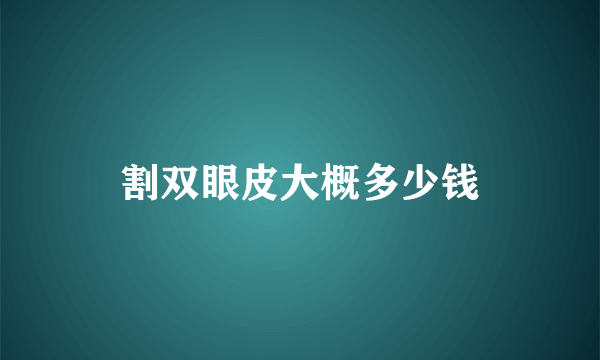 割双眼皮大概多少钱